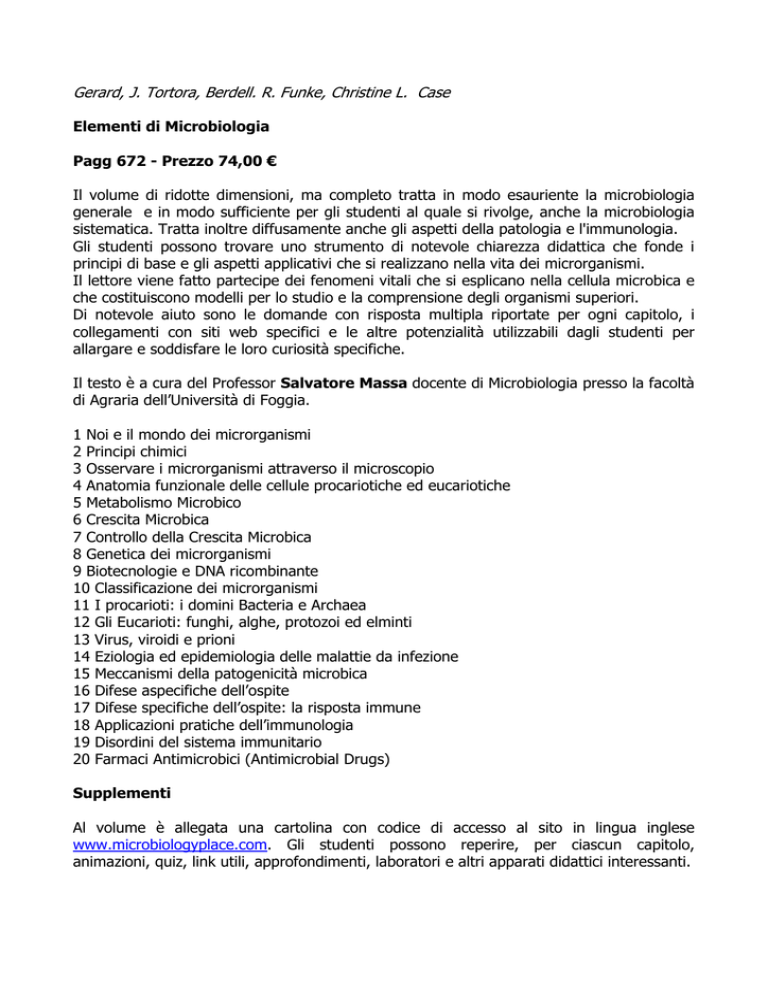 Gerard, J. Tortora, Berdell. R. Funke, Christine L. Case

Elementi di Microbiologia

Pagg 672 - Prezzo 74,00 €

Il volume di ridotte dimensioni, ma completo tratta in modo esauriente la microbiologia generale e in modo sufficiente per gli studenti al quale si rivolge, anche la microbiologia sistematica. Tratta inoltre diffusamente anche gli aspetti della patologia e l'immunologia.
Gli studenti possono trovare uno strumento di notevole chiarezza didattica che fonde i principi di base e gli aspetti applicativi che si realizzano nella vita dei microrganismi.
Il lettore viene fatto partecipe dei fenomeni vitali che si esplicano nella cellula microbica e che costituiscono modelli per lo studio e la comprensione degli organismi superiori.
Di notevole aiuto sono le domande con risposta multipla riportate per ogni capitolo, i collegamenti con siti web specifici e le altre potenzialità utilizzabili dagli studenti per allargare e soddisfare le loro curiosità specifiche.

Il testo è a cura del Professor Salvatore Massa docente di Microbiologia presso la facoltà di Agraria dell'Università di Foggia.

1 Noi e il mondo dei microrganismi
2 Principi chimici
3 Osservare i microrganismi attraverso il microscopio
4 Anatomia funzionale delle cellule procariotiche ed eucariotiche
5 Metabolismo Microbico
6 Crescita Microbica
7 Controllo della Crescita Microbica
8 Genetica dei microrganismi
9 Biotecnologie e DNA ricombinante
10 Classificazione dei microrganismi
11 I procarioti: i domini Bacteria e Archaea
12 Gli Eucarioti: funghi, alghe, protozoi ed elminti
13 Virus, viroidi e prioni
14 Eziologia ed epidemiologia delle malattie da infezione
15 Meccanismi della patogenicità microbica
16 Difese aspecifiche dell'ospite
17 Difese specifiche dell'ospite: la risposta immune
18 Applicazioni pratiche dell'immunologia
19 Disordini del sistema immunitario
20 Farmaci Antimicrobici (Antimicrobial Drugs)

Supplementi

Al volume è allegata una cartolina con codice di accesso al sito in lingua inglese www.microbiologyplace.com. Gli studenti possono reperire, per ciascun capitolo, animazioni, quiz, link utili, approfondimenti, laboratori e altri apparati didattici interessanti.